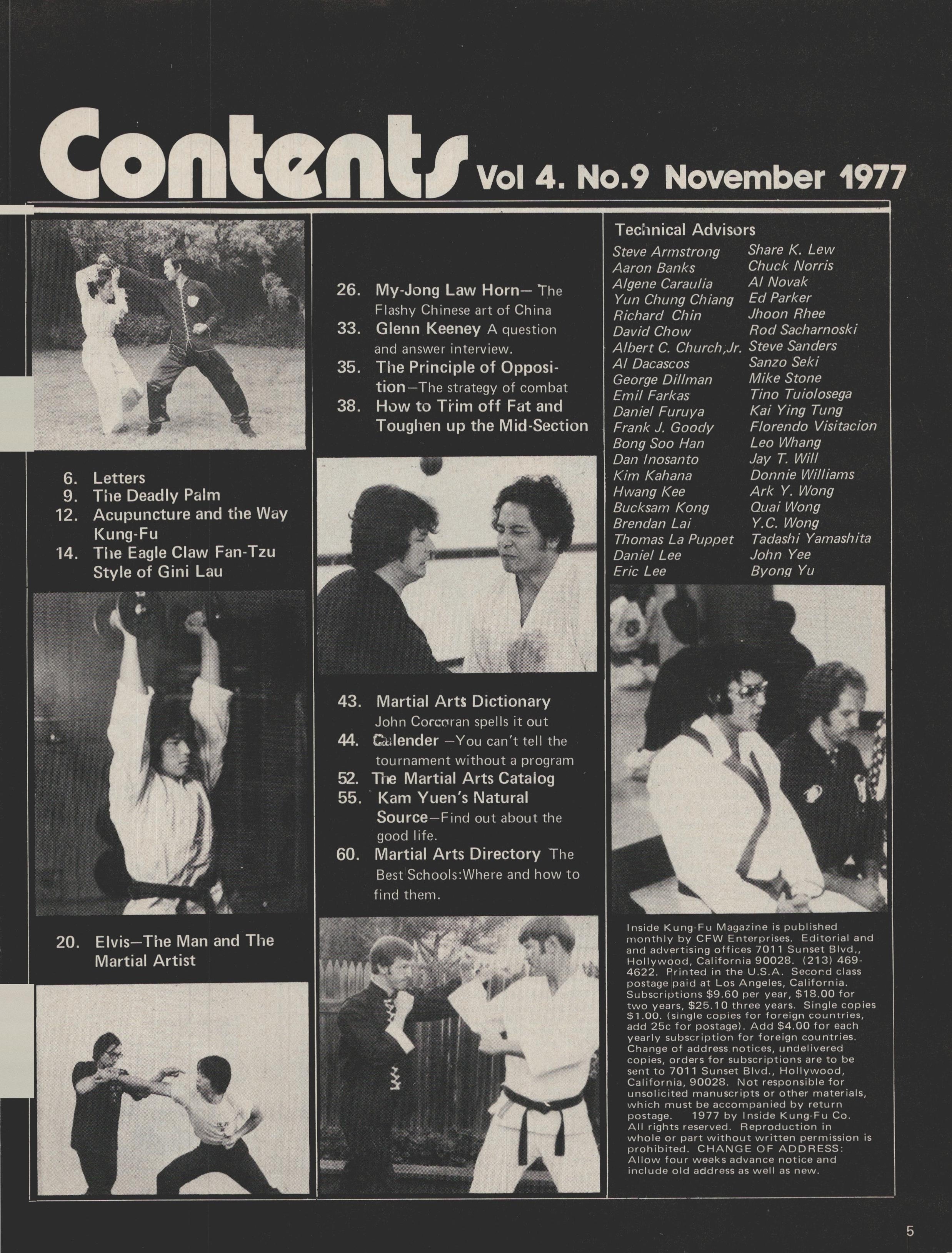 Contents Vol 4. No.9 November 1977

6. Letters
9. The Deadly Palm
12. Acupuncture and the Way Kung-Fu
14. The Eagle Claw Fan-Tzu Style of Gini Lau

20. Elvis—The Man and The Martial Artist

26. My-Jong Law Horn— The Flashy Chinese art of China
33. Glenn Keeney A question and answer interview.
35. The Principle of Opposition—The strategy of combat
38. How to Trim off Fat and Toughen up the Mid-Section

43. Martial Arts Dictionary John Corcoran spells it out
44. Calender —You can't tell the tournament without a program
52. The Martial Arts Catalog
55. Kam Yuen's Natural Source—Find out about the good life.
60. Martial Arts Directory The Best Schools:Where and how to find them.

Technical Advisors
Steve Armstrong
Aaron Banks
Algene Caraulia
Yun Chung Chiang
Richard Chin
David Chow
Albert C. Church,Jr.
Al Dacascos
George Dillman
Emil Farkas
Daniel Furuya
Frank J. Goody
Bong Soo Han
Dan Inosanto
Kim Kahana
Hwang Kee
Bucksam Kong
Brendan Lai
Thomas La Puppet
Daniel Lee
Eric Lee

Share K. Lew
Chuck Norris
Al Novak
Ed Parker
Jhoon Rhee
Rod Sacharnoski
Steve Sanders
Sanzo Seki
Mike Stone
Tino Tuiolosega
Kai Ying Tung
Florendo Visitacion
Leo Whang
Jay T. Will
Donnie Williams
Ark Y. Wong
Quai Wong
Y.C. Wong
Tadashi Yamashita
John Yee
Byong Yu

Inside Kung-Fu Magazine is published monthly by CFW Enterprises. Editorial and and advertising offices 7011 Sunset Blvd., Hollywood, California 90028. (213) 469-4622. Printed in the U.S.A. Second class postage paid at Los Angeles, California. Subscriptions $9.60 per year, $18.00 for two years, $25.10 three years. Single copies $1.00. (single copies for foreign countries, add 25c for postage). Add $4.00 for each yearly subscription for foreign countries. Change of address notices, undelivered copies, orders for subscriptions are to be sent to 7011 Sunset Blvd., Hollywood, California, 90028. Not responsible for unsolicited manuscripts or other materials, which must be accompanied by return postage. 1977 by Inside Kung-Fu Co. All rights reserved. Reproduction in whole or part without written permission is prohibited. CHANGE OF ADDRESS: Allow four weeks advance notice and include old address as well as new.

5